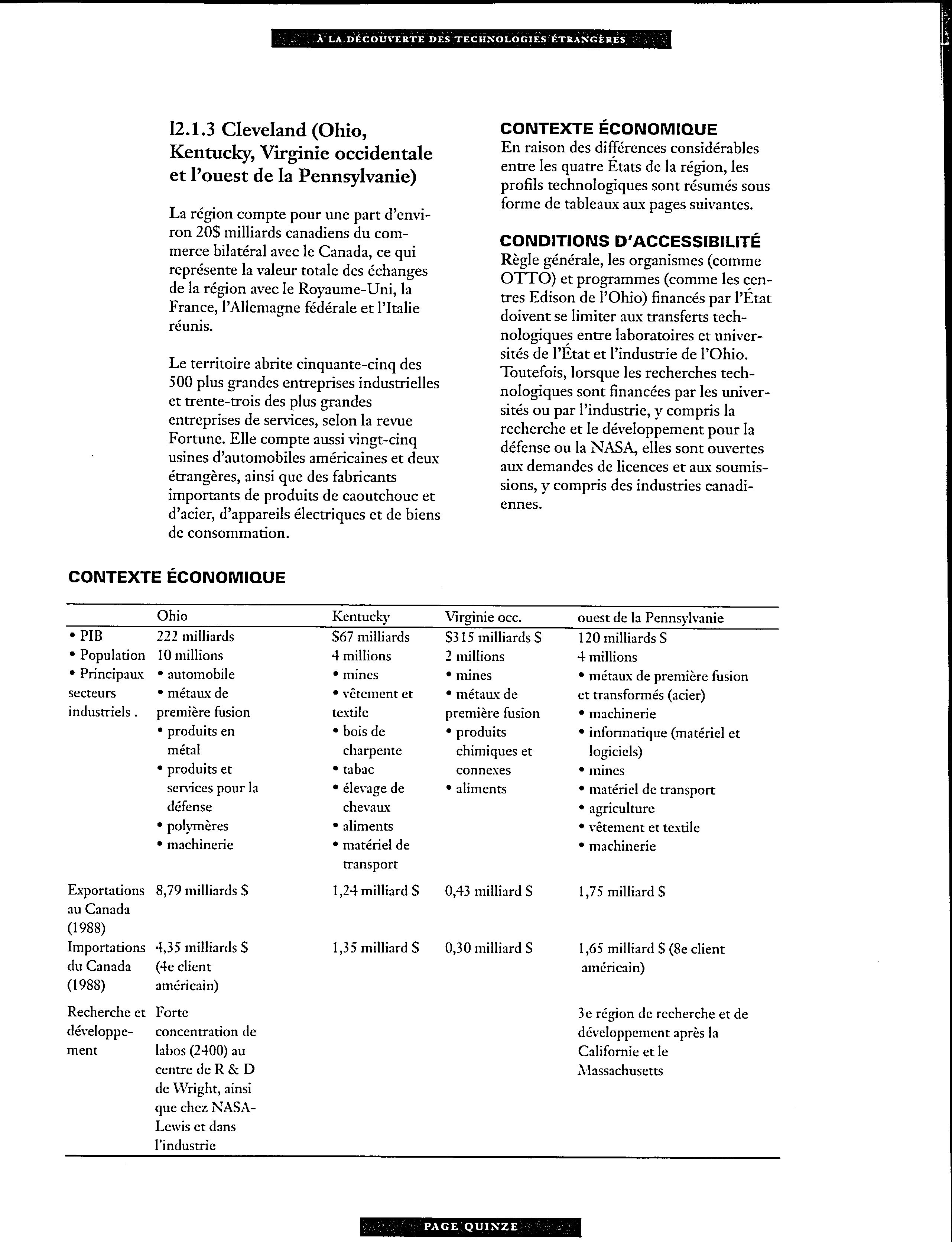 À LA DÉCOUVERTE DES TECHNOLOGIES ÉTRANGÈRES

12.1.3 Cleveland (Ohio, Kentucky, Virginie occidentale et l'ouest de la Pennsylvanie)

La région compte pour une part d'environ 20$ milliards canadiens du commerce bilatéral avec le Canada, ce qui représente la valeur totale des échanges de la région avec le Royaume-Uni, la France, l'Allemagne fédérale et l'Italie réunis.

Le territoire abrite cinquante-cinq des 500 plus grandes entreprises industrielles et trente-trois des plus grandes entreprises de services, selon la revue Fortune. Elle compte aussi vingt-cinq usines d'automobiles américaines et deux étrangères, ainsi que des fabricants importants de produits de caoutchouc et d'acier, d'appareils électriques et de biens de consommation.

CONTEXTE ÉCONOMIQUE
En raison des différences considérables entre les quatre États de la région, les profils technologiques sont résumés sous forme de tableaux aux pages suivantes.

CONDITIONS D'ACCESSIBILITÉ
Règle générale, les organismes (comme OTTO) et programmes (comme les centres Edison de l'Ohio) financés par l'État doivent se limiter aux transferts technologiques entre laboratoires et universités de l'État et l'industrie de l'Ohio. Toutefois, lorsque les recherches technologiques sont financées par les universités ou par l'industrie, y compris la recherche et le développement pour la défense ou la NASA, elles sont ouvertes aux demandes de licences et aux soumissions, y compris des industries canadiennes.

CONTEXTE ÉCONOMIQUE

| | Ohio | Kentucky | Virginie occ. | ouest de la Pennsylvanie |
|---|---|---|---|---|
| • PIB | 222 milliards | $67 milliards | $315 milliards $ | 120 milliards $ |
| • Population | 10 millions | 4 millions | 2 millions | 4 millions |
| • Principaux secteurs industriels . | • automobile • métaux de première fusion • produits en métal • produits et services pour la défense • polymères • machinerie | • mines • vêtement et textile • bois de charpente • tabac • élevage de chevaux • aliments • matériel de transport | • mines • métaux de première fusion • produits chimiques et connexes • aliments | • métaux de première fusion et transformés (acier) • machinerie • informatique (matériel et logiciels) • mines • matériel de transport • agriculture • vêtement et textile • machinerie |
| Exportations au Canada (1988) | 8,79 milliards $ | 1,24 milliard $ | 0,43 milliard $ | 1,75 milliard $ |
| Importations du Canada (1988) | 4,35 milliards $ (4e client américain) | 1,35 milliard $ | 0,30 milliard $ | 1,65 milliard $ (8e client américain) |
| Recherche et développement | Forte concentration de labos (2400) au centre de R & D de Wright, ainsi que chez NASA-Lewis et dans l'industrie | | | 3e région de recherche et de développement après la Californie et le Massachusetts |

PAGE QUINZE